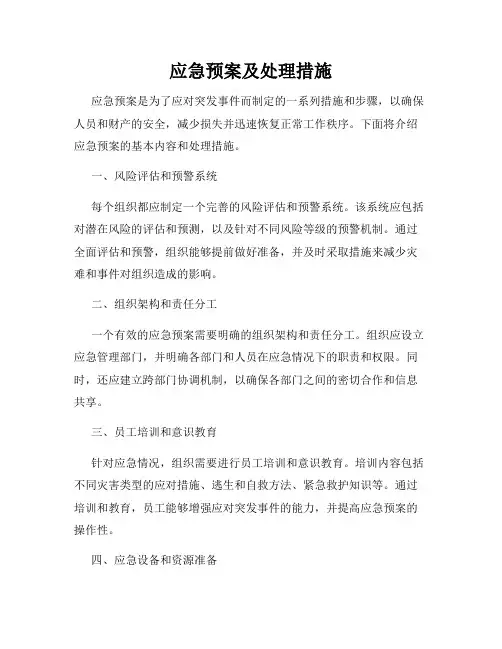 应急预案及处理措施

应急预案是为了应对突发事件而制定的一系列措施和步骤，以确保人员和财产的安全，减少损失并迅速恢复正常工作秩序。下面将介绍应急预案的基本内容和处理措施。

一、风险评估和预警系统

每个组织都应制定一个完善的风险评估和预警系统。该系统应包括对潜在风险的评估和预测，以及针对不同风险等级的预警机制。通过全面评估和预警，组织能够提前做好准备，并及时采取措施来减少灾难和事件对组织造成的影响。

二、组织架构和责任分工

一个有效的应急预案需要明确的组织架构和责任分工。组织应设立应急管理部门，并明确各部门和人员在应急情况下的职责和权限。同时，还应建立跨部门协调机制，以确保各部门之间的密切合作和信息共享。

三、员工培训和意识教育

针对应急情况，组织需要进行员工培训和意识教育。培训内容包括不同灾害类型的应对措施、逃生和自救方法、紧急救护知识等。通过培训和教育，员工能够增强应对突发事件的能力，并提高应急预案的操作性。

四、应急设备和资源准备